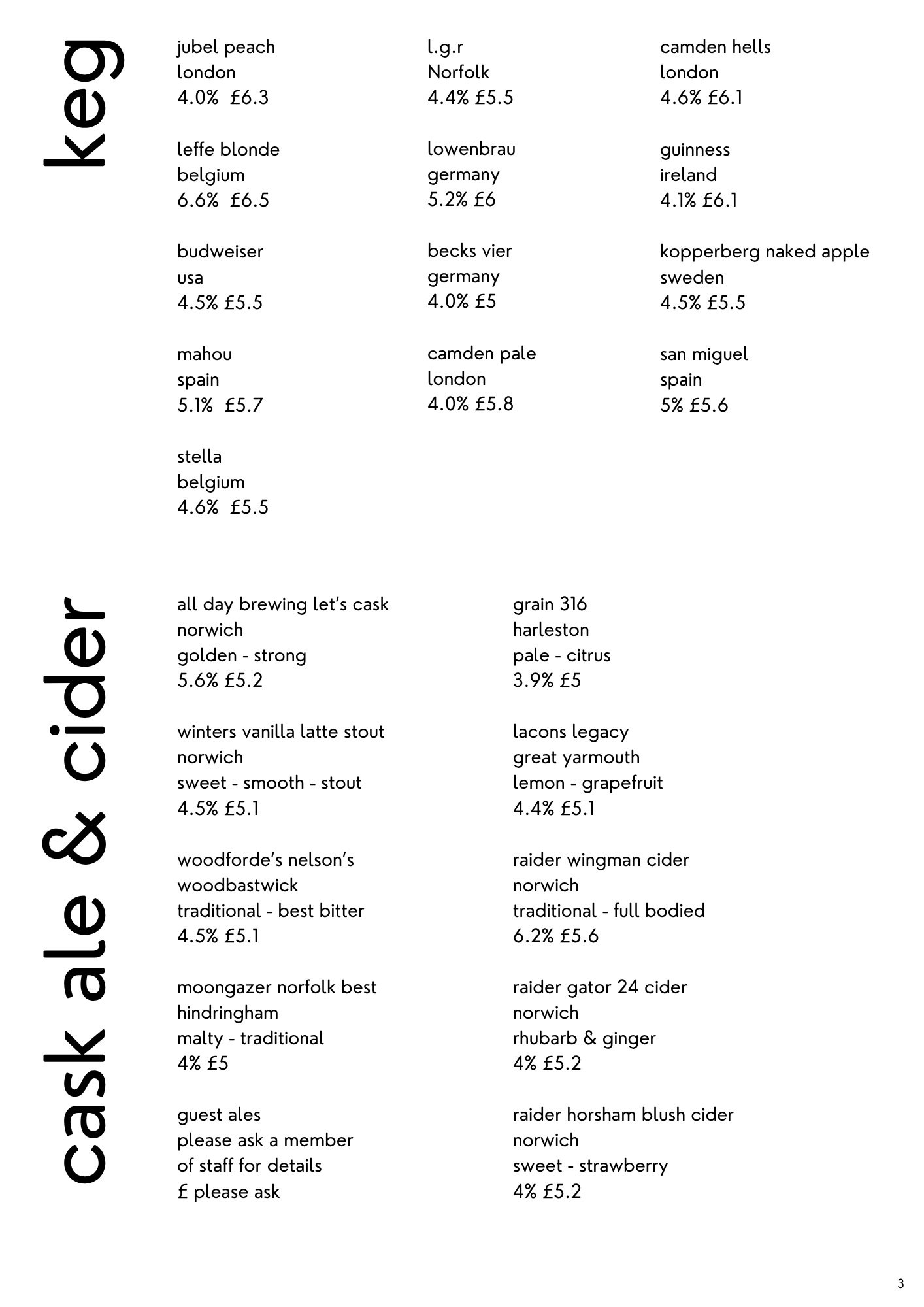 keg

jubel peach
london
4.0% £6.3

leffe blonde
belgium
6.6% £6.5

budweiser
usa
4.5% £5.5

mahou
spain
5.1% £5.7

stella
belgium
4.6% £5.5

l.g.r
Norfolk
4.4% £5.5

lowenbrau
germany
5.2% £6

becks vier
germany
4.0% £5

camden pale
london
4.0% £5.8

camden hells
london
4.6% £6.1

guinness
ireland
4.1% £6.1

kopperberg naked apple
sweden
4.5% £5.5

san miguel
spain
5% £5.6

cask ale & cider

all day brewing let's cask
norwich
golden - strong
5.6% £5.2

winters vanilla latte stout
norwich
sweet - smooth - stout
4.5% £5.1

woodforde's nelson's
woodbastwick
traditional - best bitter
4.5% £5.1

moongazer norfolk best
hindringham
malty - traditional
4% £5

guest ales
please ask a member
of staff for details
£ please ask

grain 316
harleston
pale - citrus
3.9% £5

lacons legacy
great yarmouth
lemon - grapefruit
4.4% £5.1

raider wingman cider
norwich
traditional - full bodied
6.2% £5.6

raider gator 24 cider
norwich
rhubarb & ginger
4% £5.2

raider horsham blush cider
norwich
sweet - strawberry
4% £5.2

3